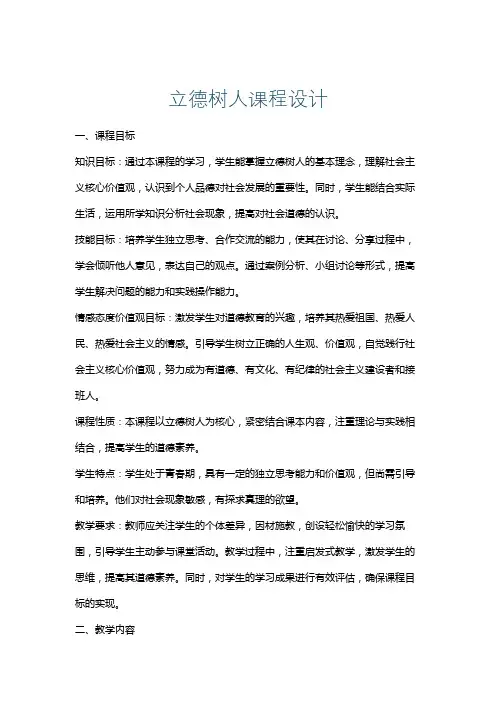 立德树人课程设计

一、课程目标

知识目标：通过本课程的学习，学生能掌握立德树人的基本理念，理解社会主义核心价值观，认识到个人品德对社会发展的重要性。同时，学生能结合实际生活，运用所学知识分析社会现象，提高对社会道德的认识。

技能目标：培养学生独立思考、合作交流的能力，使其在讨论、分享过程中，学会倾听他人意见，表达自己的观点。通过案例分析、小组讨论等形式，提高学生解决问题的能力和实践操作能力。

情感态度价值观目标：激发学生对道德教育的兴趣，培养其热爱祖国、热爱人民、热爱社会主义的情感。引导学生树立正确的人生观、价值观，自觉践行社会主义核心价值观，努力成为有道德、有文化、有纪律的社会主义建设者和接班人。

课程性质：本课程以立德树人为核心，紧密结合课本内容，注重理论与实践相结合，提高学生的道德素养。

学生特点：学生处于青春期，具有一定的独立思考能力和价值观，但尚需引导和培养。他们对社会现象敏感，有探求真理的欲望。

教学要求：教师应关注学生的个体差异，因材施教，创设轻松愉快的学习氛围，引导学生主动参与课堂活动。教学过程中，注重启发式教学，激发学生的思维，提高其道德素养。同时，对学生的学习成果进行有效评估，确保课程目标的实现。

二、教学内容